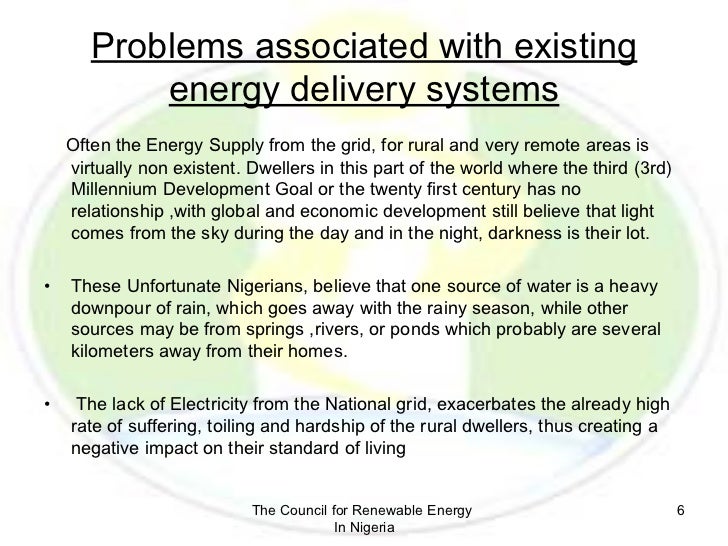 Problems associated with existing energy delivery systems

Often the Energy Supply from the grid, for rural and very remote areas is virtually non existent. Dwellers in this part of the world where the third (3rd) Millennium Development Goal or the twenty first century has no relationship ,with global and economic development still believe that light comes from the sky during the day and in the night, darkness is their lot.

• These Unfortunate Nigerians, believe that one source of water is a heavy downpour of rain, which goes away with the rainy season, while other sources may be from springs ,rivers, or ponds which probably are several kilometers away from their homes.

• The lack of Electricity from the National grid, exacerbates the already high rate of suffering, toiling and hardship of the rural dwellers, thus creating a negative impact on their standard of living

The Council for Renewable Energy
In Nigeria

6